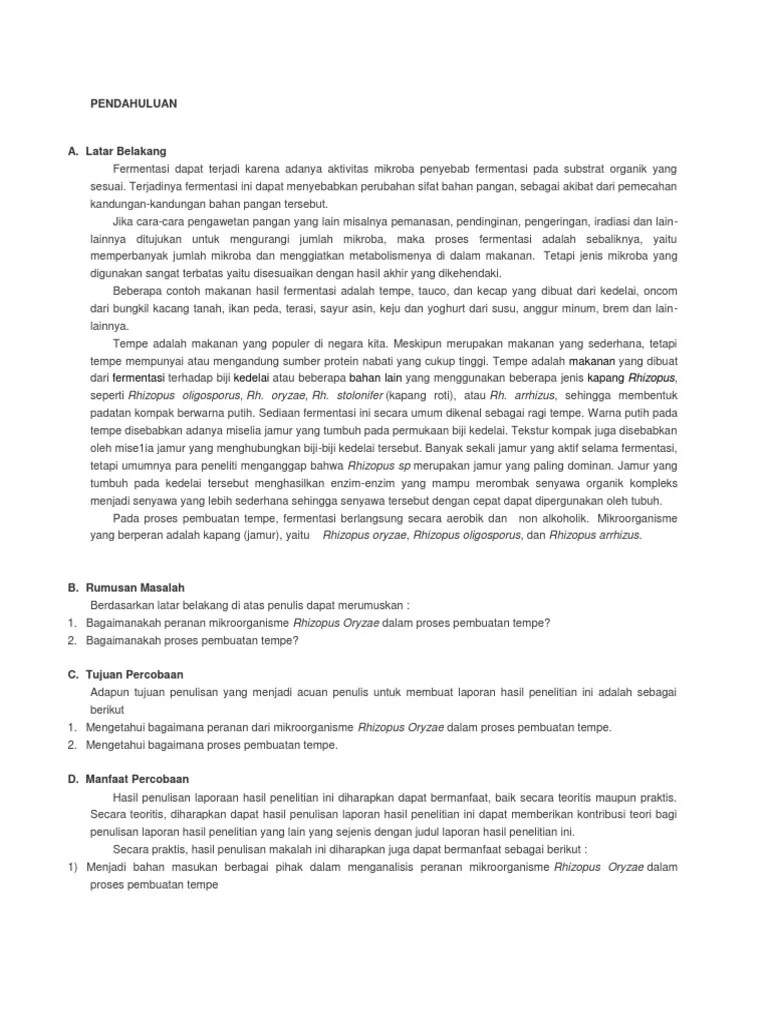 PENDAHULUAN

A. Latar Belakang

Fermentasi dapat terjadi karena adanya aktivitas mikroba penyebab fermentasi pada substrat organik yang sesuai. Terjadinya fermentasi ini dapat menyebabkan perubahan sifat bahan pangan, sebagai akibat dari pemecahan kandungan-kandungan bahan pangan tersebut.

Jika cara-cara pengawetan pangan yang lain misalnya pemanasan, pendinginan, pengeringan, iradiasi dan lain-lainnya ditujukan untuk mengurangi jumlah mikroba, maka proses fermentasi adalah sebaliknya, yaitu memperbanyak jumlah mikroba dan menggiatkan metabolismenya di dalam makanan. Tetapi jenis mikroba yang digunakan sangat terbatas yaitu disesuaikan dengan hasil akhir yang dikehendaki.

Beberapa contoh makanan hasil fermentasi adalah tempe, tauco, dan kecap yang dibuat dari kedelai, oncom dari bungkil kacang tanah, ikan peda, terasi, sayur asin, keju dan yoghurt dari susu, anggur minum, brem dan lain-lainnya.

Tempe adalah makanan yang populer di negara kita. Meskipun merupakan makanan yang sederhana, tetapi tempe mempunyai atau mengandung sumber protein nabati yang cukup tinggi. Tempe adalah makanan yang dibuat dari fermentasi terhadap biji kedelai atau beberapa bahan lain yang menggunakan beberapa jenis kapang Rhizopus, seperti Rhizopus oligosporus, Rh. oryzae, Rh. stolonifer (kapang roti), atau Rh. arrhizus, sehingga membentuk padatan kompak berwarna putih. Sediaan fermentasi ini secara umum dikenal sebagai ragi tempe. Warna putih pada tempe disebabkan adanya miselia jamur yang tumbuh pada permukaan biji kedelai. Tekstur kompak juga disebabkan oleh mise1ia jamur yang menghubungkan biji-biji kedelai tersebut. Banyak sekali jamur yang aktif selama fermentasi, tetapi umumnya para peneliti menganggap bahwa Rhizopus sp merupakan jamur yang paling dominan. Jamur yang tumbuh pada kedelai tersebut menghasilkan enzim-enzim yang mampu merombak senyawa organik kompleks menjadi senyawa yang lebih sederhana sehingga senyawa tersebut dengan cepat dapat dipergunakan oleh tubuh.

Pada proses pembuatan tempe, fermentasi berlangsung secara aerobik dan non alkoholik. Mikroorganisme yang berperan adalah kapang (jamur), yaitu Rhizopus oryzae, Rhizopus oligosporus, dan Rhizopus arrhizus.

B. Rumusan Masalah

Berdasarkan latar belakang di atas penulis dapat merumuskan :
1. Bagaimanakah peranan mikroorganisme Rhizopus Oryzae dalam proses pembuatan tempe?
2. Bagaimanakah proses pembuatan tempe?

C. Tujuan Percobaan

Adapun tujuan penulisan yang menjadi acuan penulis untuk membuat laporan hasil penelitian ini adalah sebagai berikut
1. Mengetahui bagaimana peranan dari mikroorganisme Rhizopus Oryzae dalam proses pembuatan tempe.
2. Mengetahui bagaimana proses pembuatan tempe.

D. Manfaat Percobaan

Hasil penulisan laporaan hasil penelitian ini diharapkan dapat bermanfaat, baik secara teoritis maupun praktis. Secara teoritis, diharapkan dapat hasil penulisan laporan hasil penelitian ini dapat memberikan kontribusi teori bagi penulisan laporan hasil penelitian yang lain yang sejenis dengan judul laporan hasil penelitian ini.

Secara praktis, hasil penulisan makalah ini diharapkan juga dapat bermanfaat sebagai berikut :
1) Menjadi bahan masukan berbagai pihak dalam menganalisis peranan mikroorganisme Rhizopus Oryzae dalam proses pembuatan tempe